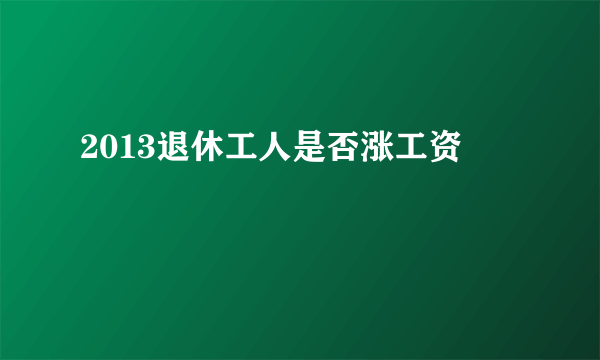 2013退休工人是否涨工资